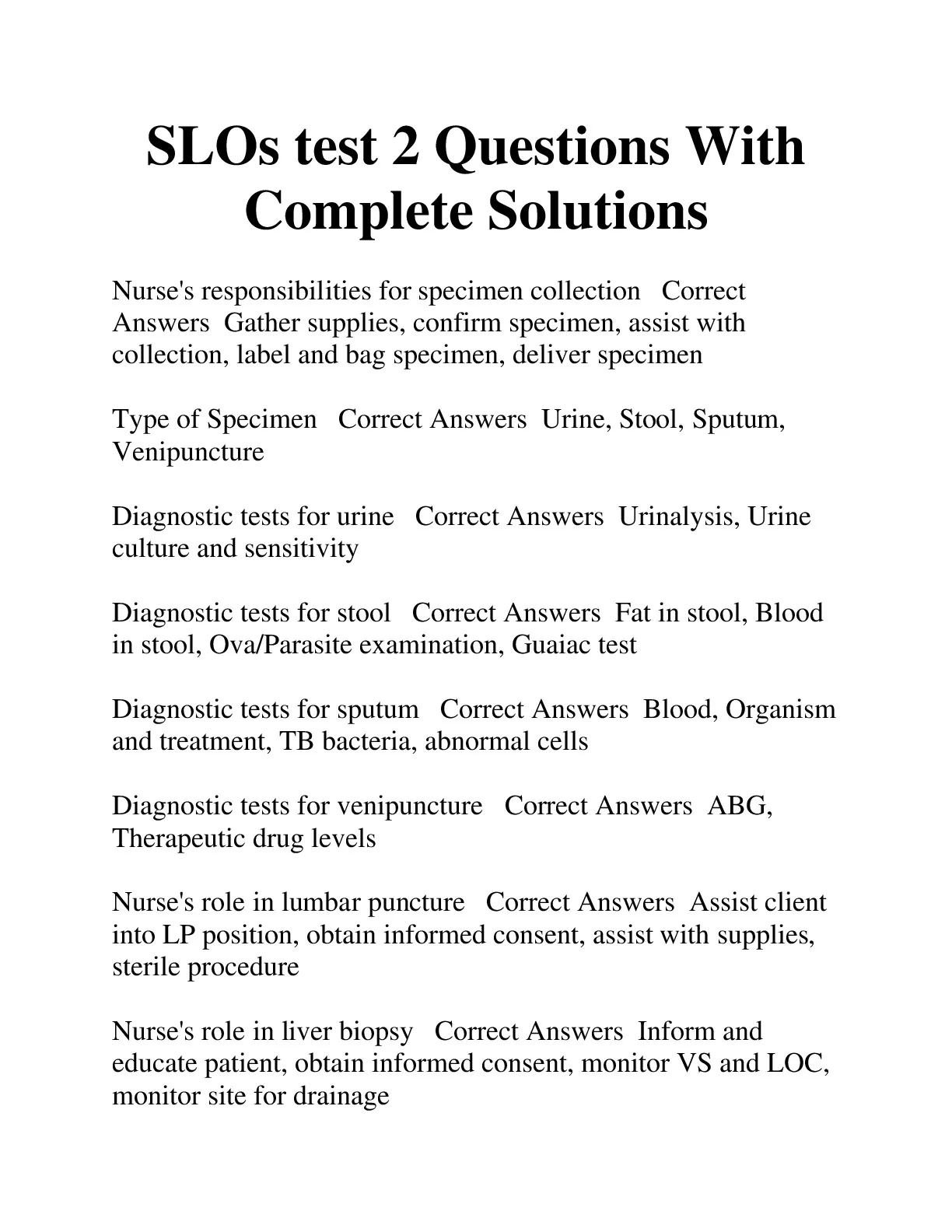 SLOs test 2 Questions With Complete Solutions

Nurse's responsibilities for specimen collection   Correct Answers  Gather supplies, confirm specimen, assist with collection, label and bag specimen, deliver specimen

Type of Specimen   Correct Answers  Urine, Stool, Sputum, Venipuncture

Diagnostic tests for urine   Correct Answers  Urinalysis, Urine culture and sensitivity

Diagnostic tests for stool   Correct Answers  Fat in stool, Blood in stool, Ova/Parasite examination, Guaiac test

Diagnostic tests for sputum   Correct Answers  Blood, Organism and treatment, TB bacteria, abnormal cells

Diagnostic tests for venipuncture   Correct Answers  ABG, Therapeutic drug levels

Nurse's role in lumbar puncture   Correct Answers  Assist client into LP position, obtain informed consent, assist with supplies, sterile procedure

Nurse's role in liver biopsy   Correct Answers  Inform and educate patient, obtain informed consent, monitor VS and LOC, monitor site for drainage